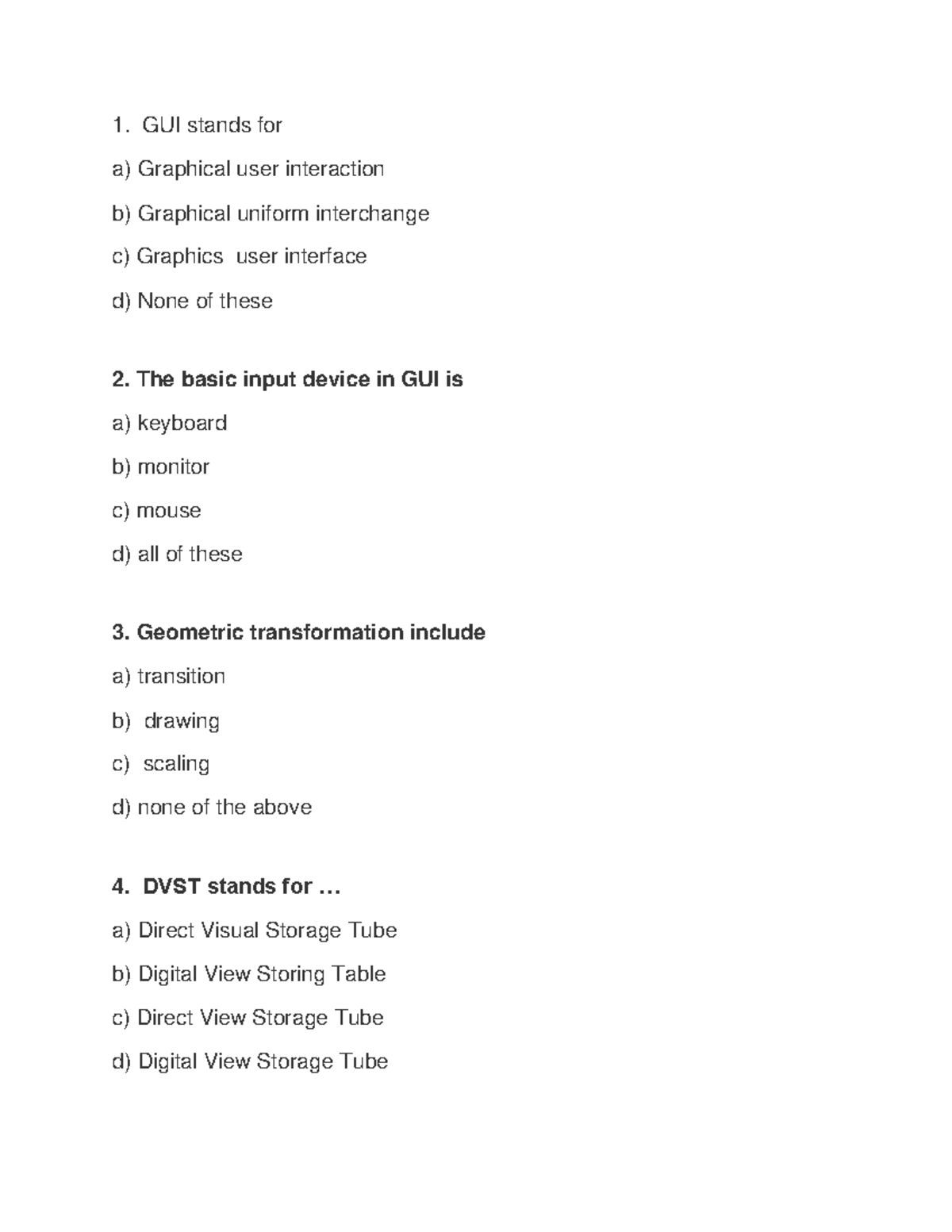 1. GUI stands for

a) Graphical user interaction

b) Graphical uniform interchange

c) Graphics user interface

d) None of these

2. The basic input device in GUI is

a) keyboard

b) monitor

c) mouse

d) all of these

3. Geometric transformation include

a) transition

b) drawing

c) scaling

d) none of the above

4. DVST stands for …

a) Direct Visual Storage Tube

b) Digital View Storing Table

c) Direct View Storage Tube

d) Digital View Storage Tube